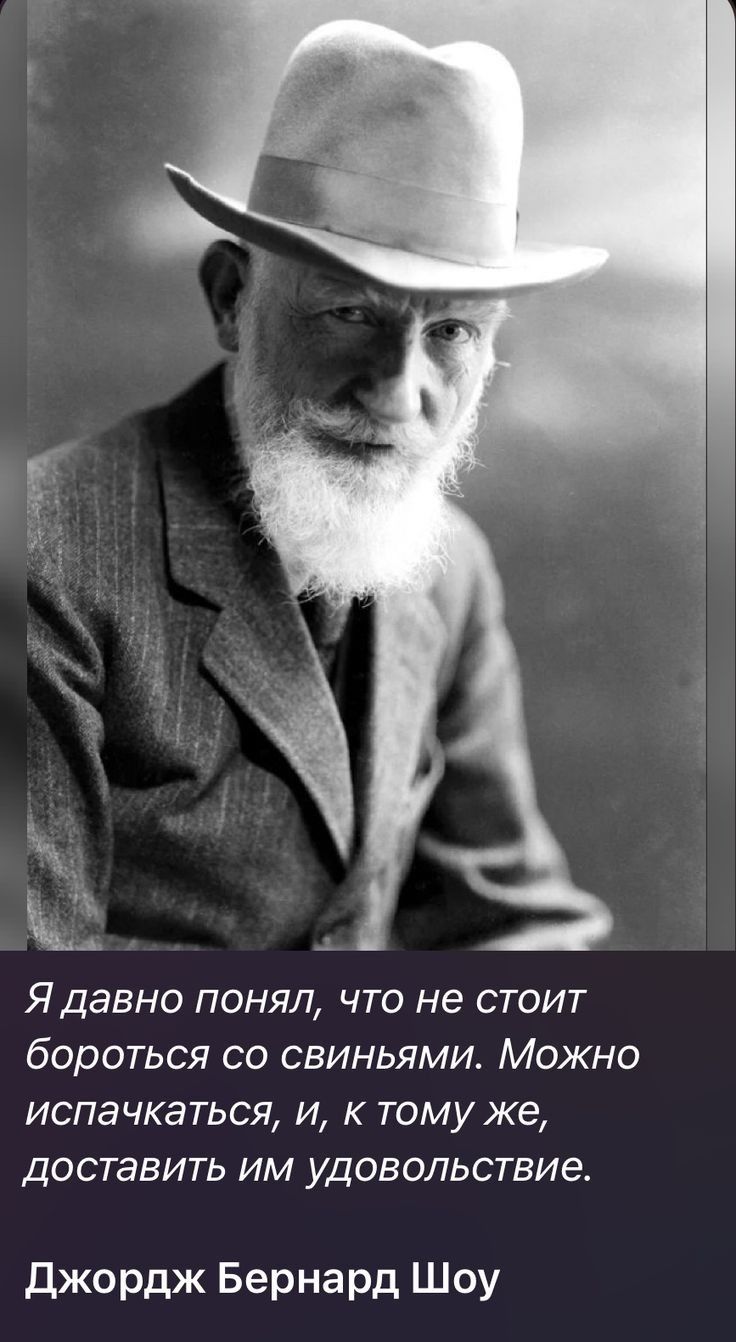 Я давно понял, что не стоит бороться со свиньями. Можно испачкаться, и, к тому же, доставить им удовольствие.

Джордж Бернард Шоу